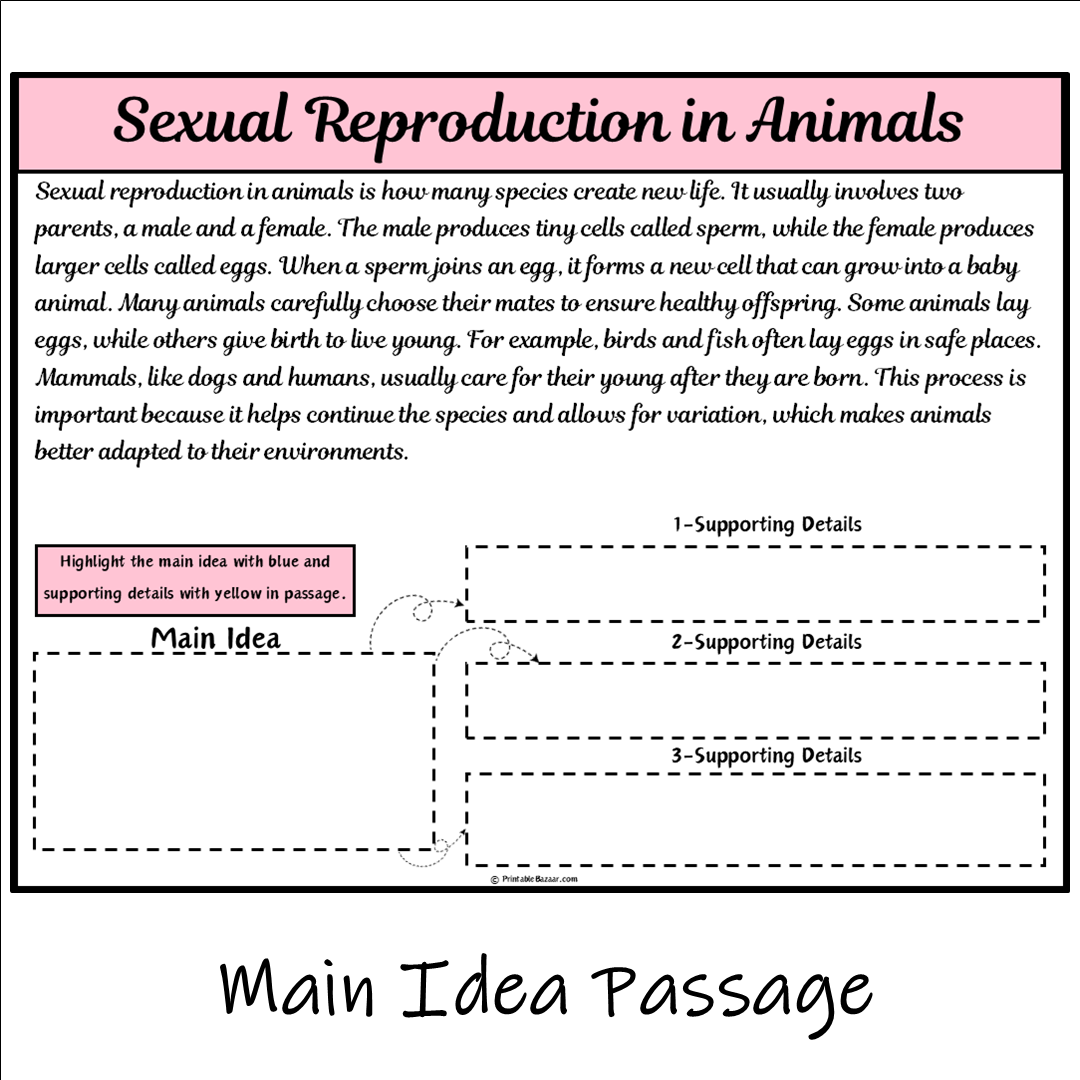 Sexual Reproduction in Animals

Sexual reproduction in animals is how many species create new life. It usually involves two parents, a male and a female. The male produces tiny cells called sperm, while the female produces larger cells called eggs. When a sperm joins an egg, it forms a new cell that can grow into a baby animal. Many animals carefully choose their mates to ensure healthy offspring. Some animals lay eggs, while others give birth to live young. For example, birds and fish often lay eggs in safe places. Mammals, like dogs and humans, usually care for their young after they are born. This process is important because it helps continue the species and allows for variation, which makes animals better adapted to their environments.

Highlight the main idea with blue and supporting details with yellow in passage.

Main Idea

1-Supporting Details

2-Supporting Details

3-Supporting Details

© PrintableBazaar.com

Main Idea Passage